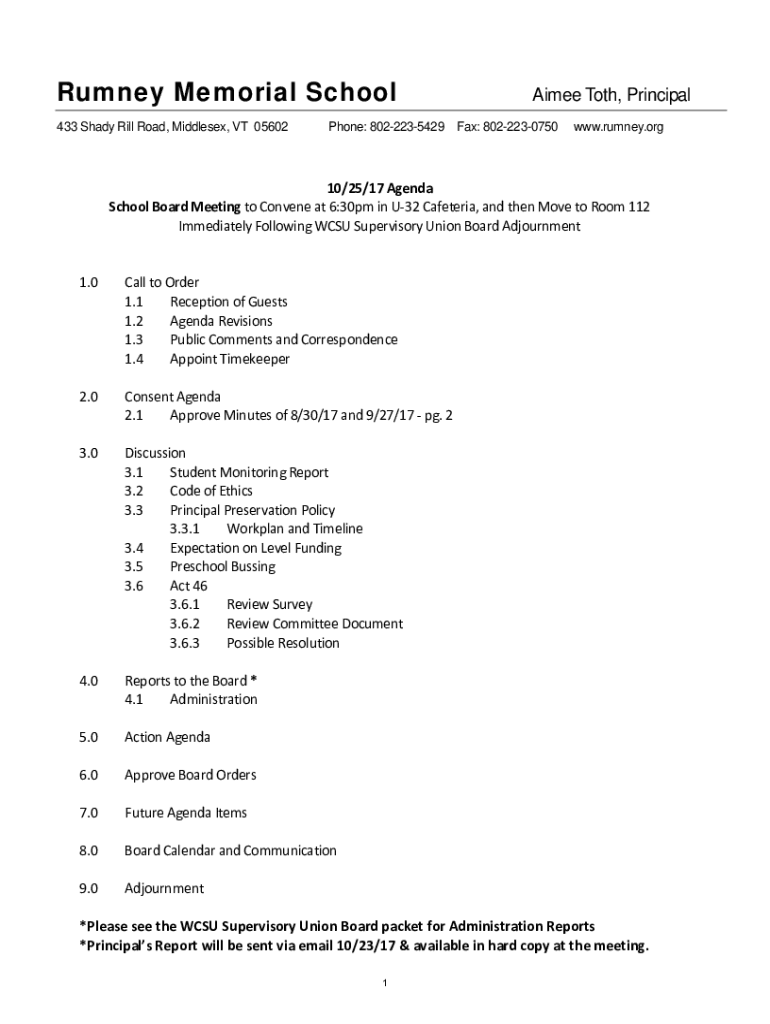 Rumney Memorial School Aimee Toth, Principal

433 Shady Rill Road, Middlesex, VT 05602 Phone: 802-223-5429 Fax: 802-223-0750 www.rumney.org

10/25/17 Agenda
School Board Meeting to Convene at 6:30pm in U-32 Cafeteria, and then Move to Room 112
Immediately Following WCSU Supervisory Union Board Adjournment

1.0 Call to Order
1.1 Reception of Guests
1.2 Agenda Revisions
1.3 Public Comments and Correspondence
1.4 Appoint Timekeeper

2.0 Consent Agenda
2.1 Approve Minutes of 8/30/17 and 9/27/17 - pg. 2

3.0 Discussion
3.1 Student Monitoring Report
3.2 Code of Ethics
3.3 Principal Preservation Policy
3.3.1 Workplan and Timeline
3.4 Expectation on Level Funding
3.5 Preschool Bussing
3.6 Act 46
3.6.1 Review Survey
3.6.2 Review Committee Document
3.6.3 Possible Resolution

4.0 Reports to the Board *
4.1 Administration

5.0 Action Agenda

6.0 Approve Board Orders

7.0 Future Agenda Items

8.0 Board Calendar and Communication

9.0 Adjournment

*Please see the WCSU Supervisory Union Board packet for Administration Reports
*Principal's Report will be sent via email 10/23/17 & available in hard copy at the meeting.

1